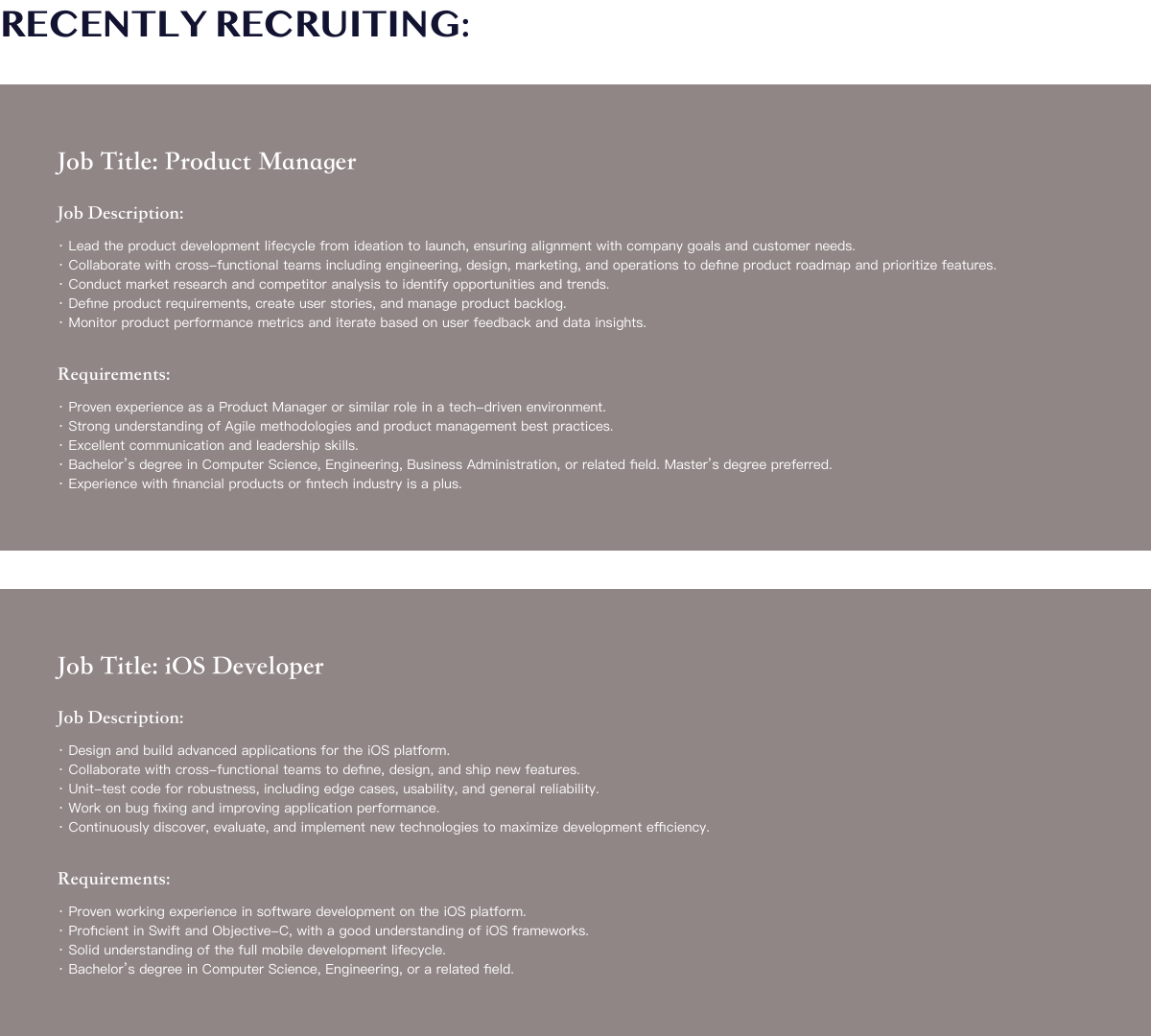 RECENTLY RECRUITING:

Job Title: Product Manager

Job Description:

· Lead the product development lifecycle from ideation to launch, ensuring alignment with company goals and customer needs.
· Collaborate with cross-functional teams including engineering, design, marketing, and operations to define product roadmap and prioritize features.
· Conduct market research and competitor analysis to identify opportunities and trends.
· Define product requirements, create user stories, and manage product backlog.
· Monitor product performance metrics and iterate based on user feedback and data insights.

Requirements:

· Proven experience as a Product Manager or similar role in a tech-driven environment.
· Strong understanding of Agile methodologies and product management best practices.
· Excellent communication and leadership skills.
· Bachelor's degree in Computer Science, Engineering, Business Administration, or related field. Master's degree preferred.
· Experience with financial products or fintech industry is a plus.

Job Title: iOS Developer

Job Description:

· Design and build advanced applications for the iOS platform.
· Collaborate with cross-functional teams to define, design, and ship new features.
· Unit-test code for robustness, including edge cases, usability, and general reliability.
· Work on bug fixing and improving application performance.
· Continuously discover, evaluate, and implement new technologies to maximize development efficiency.

Requirements:

· Proven working experience in software development on the iOS platform.
· Proficient in Swift and Objective-C, with a good understanding of iOS frameworks.
· Solid understanding of the full mobile development lifecycle.
· Bachelor's degree in Computer Science, Engineering, or a related field.